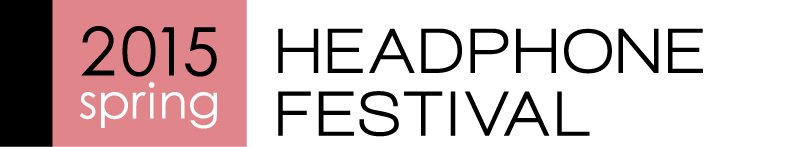 2015
spring
HEADPHONE
FESTIVAL